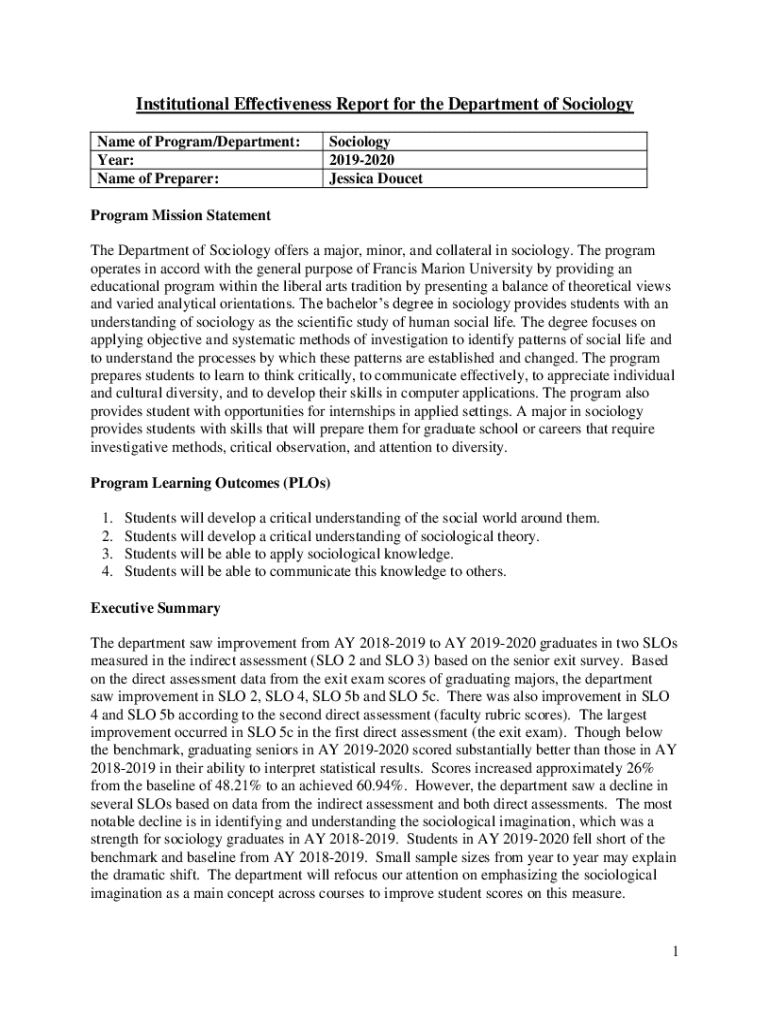 Institutional Effectiveness Report for the Department of Sociology

| Name of Program/Department: | Sociology |
|---|---|
| Year: | 2019-2020 |
| Name of Preparer: | Jessica Doucet |

Program Mission Statement

The Department of Sociology offers a major, minor, and collateral in sociology. The program operates in accord with the general purpose of Francis Marion University by providing an educational program within the liberal arts tradition by presenting a balance of theoretical views and varied analytical orientations. The bachelor's degree in sociology provides students with an understanding of sociology as the scientific study of human social life. The degree focuses on applying objective and systematic methods of investigation to identify patterns of social life and to understand the processes by which these patterns are established and changed. The program prepares students to learn to think critically, to communicate effectively, to appreciate individual and cultural diversity, and to develop their skills in computer applications. The program also provides student with opportunities for internships in applied settings. A major in sociology provides students with skills that will prepare them for graduate school or careers that require investigative methods, critical observation, and attention to diversity.

Program Learning Outcomes (PLOs)

1. Students will develop a critical understanding of the social world around them.
2. Students will develop a critical understanding of sociological theory.
3. Students will be able to apply sociological knowledge.
4. Students will be able to communicate this knowledge to others.

Executive Summary

The department saw improvement from AY 2018-2019 to AY 2019-2020 graduates in two SLOs measured in the indirect assessment (SLO 2 and SLO 3) based on the senior exit survey. Based on the direct assessment data from the exit exam scores of graduating majors, the department saw improvement in SLO 2, SLO 4, SLO 5b and SLO 5c. There was also improvement in SLO 4 and SLO 5b according to the second direct assessment (faculty rubric scores). The largest improvement occurred in SLO 5c in the first direct assessment (the exit exam). Though below the benchmark, graduating seniors in AY 2019-2020 scored substantially better than those in AY 2018-2019 in their ability to interpret statistical results. Scores increased approximately 26% from the baseline of 48.21% to an achieved 60.94%. However, the department saw a decline in several SLOs based on data from the indirect assessment and both direct assessments. The most notable decline is in identifying and understanding the sociological imagination, which was a strength for sociology graduates in AY 2018-2019. Students in AY 2019-2020 fell short of the benchmark and baseline from AY 2018-2019. Small sample sizes from year to year may explain the dramatic shift. The department will refocus our attention on emphasizing the sociological imagination as a main concept across courses to improve student scores on this measure.

1